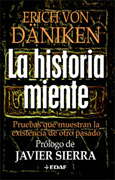 ERICH VON DÄNIKEN

La historia miente

Pruebas que muestran la existencia de otro pasado

Prólogo de JAVIER SIERRA

EDAF